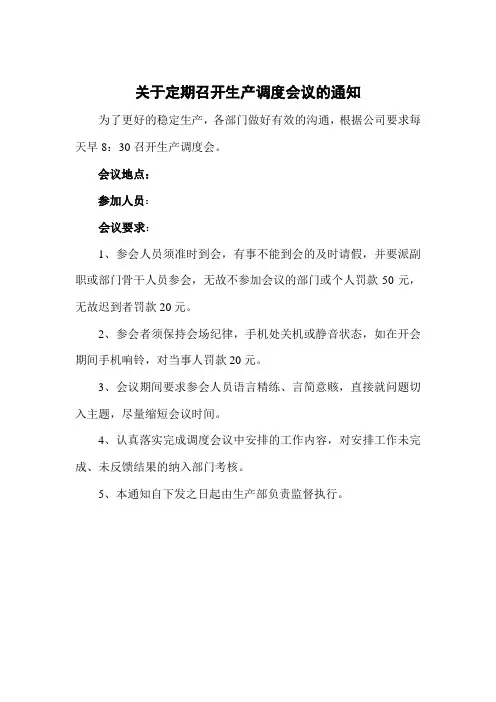 关于定期召开生产调度会议的通知

为了更好的稳定生产，各部门做好有效的沟通，根据公司要求每天早 8：30 召开生产调度会。

会议地点：

参加人员：

会议要求：

1、参会人员须准时到会，有事不能到会的及时请假，并要派副职或部门骨干人员参会，无故不参加会议的部门或个人罚款 50 元，无故迟到者罚款 20 元。

2、参会者须保持会场纪律，手机处关机或静音状态，如在开会期间手机响铃，对当事人罚款 20 元。

3、会议期间要求参会人员语言精练、言简意赅，直接就问题切入主题，尽量缩短会议时间。

4、认真落实完成调度会议中安排的工作内容，对安排工作未完成、未反馈结果的纳入部门考核。

5、本通知自下发之日起由生产部负责监督执行。